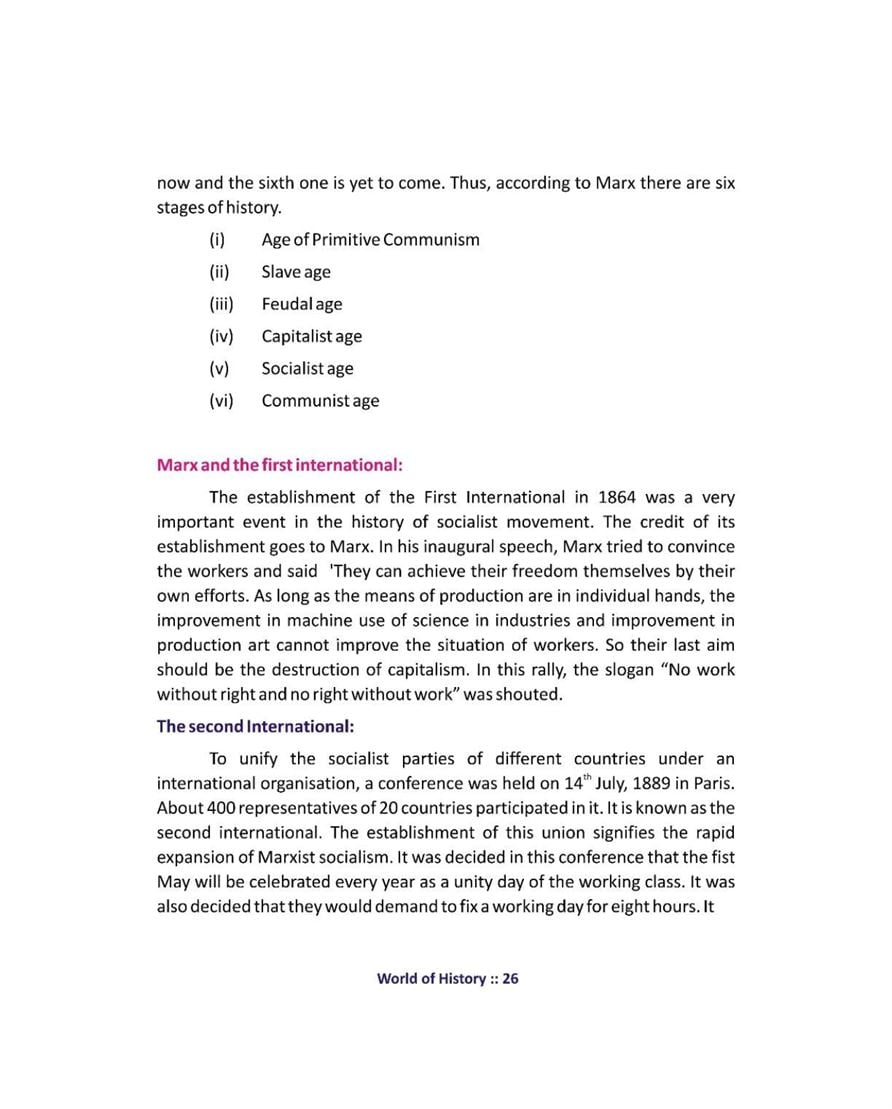 now and the sixth one is yet to come. Thus, according to Marx there are six stages of history.

(i) Age of Primitive Communism
(ii) Slave age
(iii) Feudal age
(iv) Capitalist age
(v) Socialist age
(vi) Communist age

Marx and the first international:

The establishment of the First International in 1864 was a very important event in the history of socialist movement. The credit of its establishment goes to Marx. In his inaugural speech, Marx tried to convince the workers and said 'They can achieve their freedom themselves by their own efforts. As long as the means of production are in individual hands, the improvement in machine use of science in industries and improvement in production art cannot improve the situation of workers. So their last aim should be the destruction of capitalism. In this rally, the slogan "No work without right and no right without work" was shouted.

The second International:

To unify the socialist parties of different countries under an international organisation, a conference was held on $14^{th}$ July, 1889 in Paris. About 400 representatives of 20 countries participated in it. It is known as the second international. The establishment of this union signifies the rapid expansion of Marxist socialism. It was decided in this conference that the fist May will be celebrated every year as a unity day of the working class. It was also decided that they would demand to fix a working day for eight hours. It

World of History :: 26